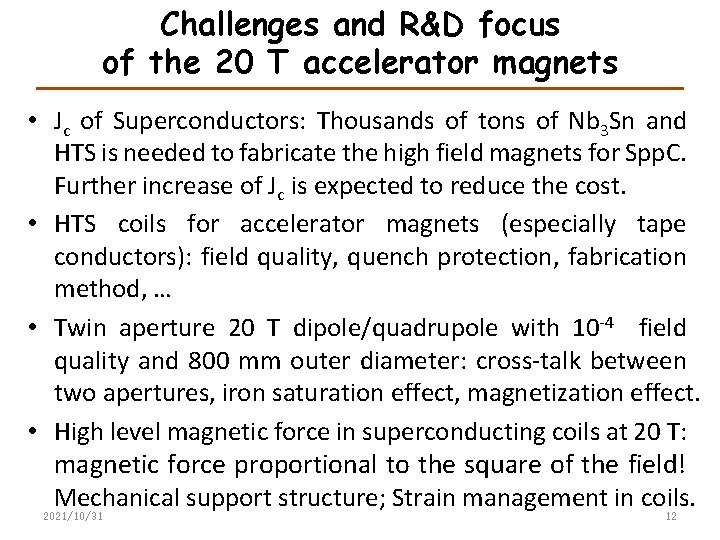 Challenges and R&D focus of the 20 T accelerator magnets

• $J_c$ of Superconductors: Thousands of tons of $Nb_3Sn$ and HTS is needed to fabricate the high field magnets for SppC. Further increase of $J_c$ is expected to reduce the cost.

• HTS coils for accelerator magnets (especially tape conductors): field quality, quench protection, fabrication method, …

• Twin aperture 20 T dipole/quadrupole with $10^{-4}$ field quality and 800 mm outer diameter: cross-talk between two apertures, iron saturation effect, magnetization effect.

• High level magnetic force in superconducting coils at 20 T: magnetic force proportional to the square of the field! Mechanical support structure; Strain management in coils.

2021/10/31

12